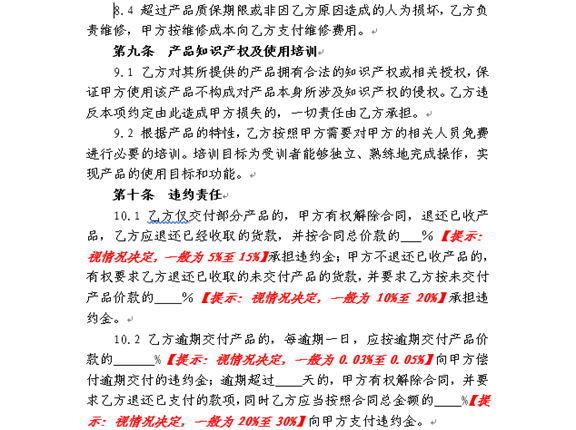 8.4 超过产品质保期限或非因乙方原因造成的人为损坏，乙方负责维修，甲方按维修成本向乙方支付维修费用。

第九条　产品知识产权及使用培训

9.1 乙方对其所提供的产品拥有合法的知识产权或相关授权，保证甲方使用该产品不构成对产品本身所涉及知识产权的侵权。乙方违反本项约定由此造成甲方损失的，一切责任由乙方承担。

9.2 根据产品的特性，乙方按照甲方需要对甲方的相关人员免费进行必要的培训。培训目标为受训者能够独立、熟练地完成操作，实现产品的使用目标和功能。

第十条　违约责任

10.1 乙方仅交付部分产品的，甲方有权解除合同，退还已收产品，乙方应退还已经收取的货款，并按合同总价款的___%【提示：视情况决定，一般为 5%至 15%】承担违约金；甲方不退还已收产品的，有权要求乙方退还已收取的未交付产品的货款，并要求乙方按未交付产品价款的____%【提示：视情况决定，一般为 10%至 20%】承担违约金。

10.2 乙方逾期交付产品的，每逾期一日，应按逾期交付产品价款的______%【提示：视情况决定，一般为 0.03%至 0.05%】向甲方偿付逾期交付的违约金；逾期超过____天的，甲方有权解除合同，并要求乙方退还已支付的款项，同时乙方应当按照合同总金额的____%【提示：视情况决定，一般为 20%至 30%】向甲方支付违约金。